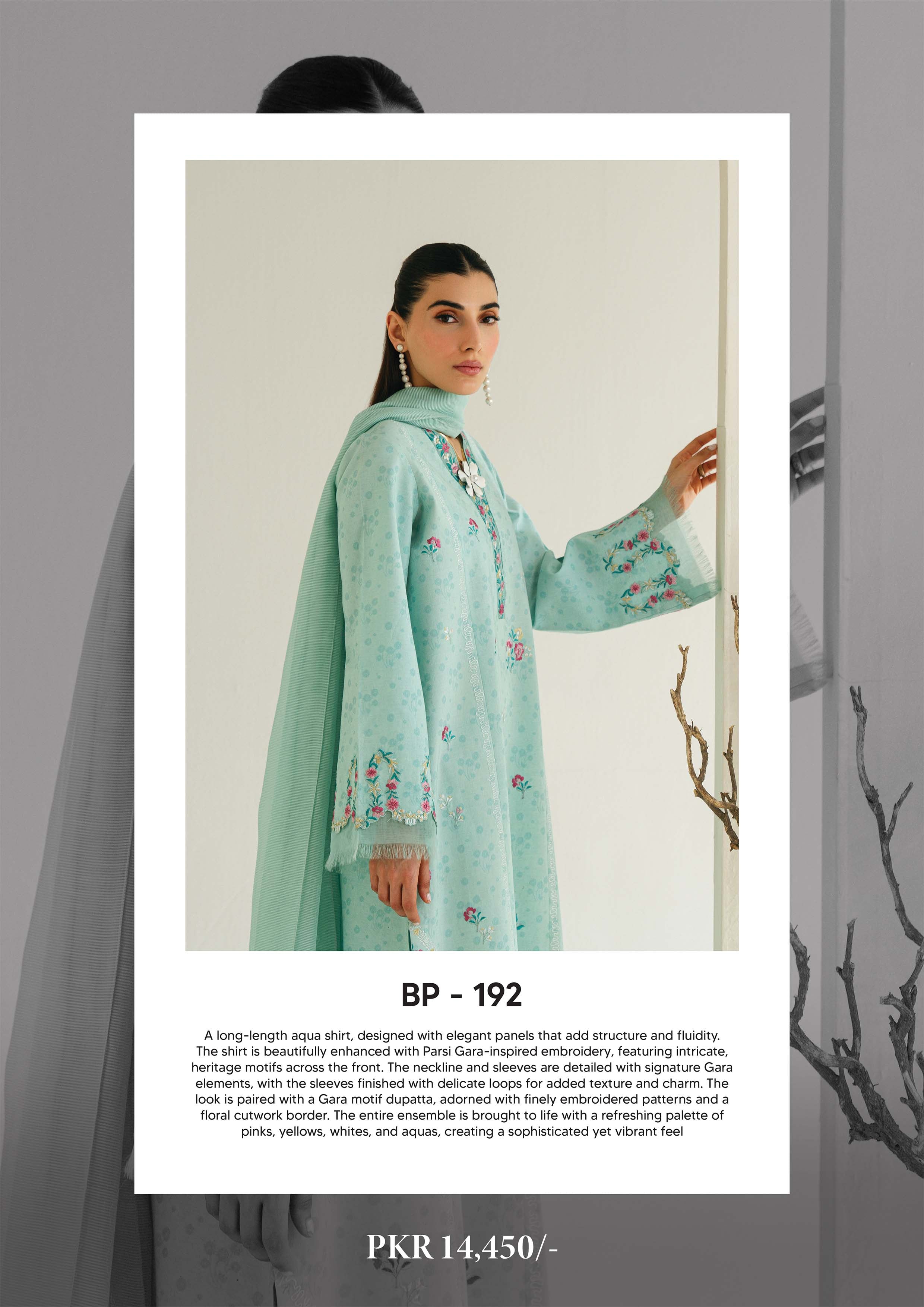 BP - 192

A long-length aqua shirt, designed with elegant panels that add structure and fluidity. The shirt is beautifully enhanced with Parsi Gara-inspired embroidery, featuring intricate, heritage motifs across the front. The neckline and sleeves are detailed with signature Gara elements, with the sleeves finished with delicate loops for added texture and charm. The look is paired with a Gara motif dupatta, adorned with finely embroidered patterns and a floral cutwork border. The entire ensemble is brought to life with a refreshing palette of pinks, yellows, whites, and aquas, creating a sophisticated yet vibrant feel

PKR 14,450/-